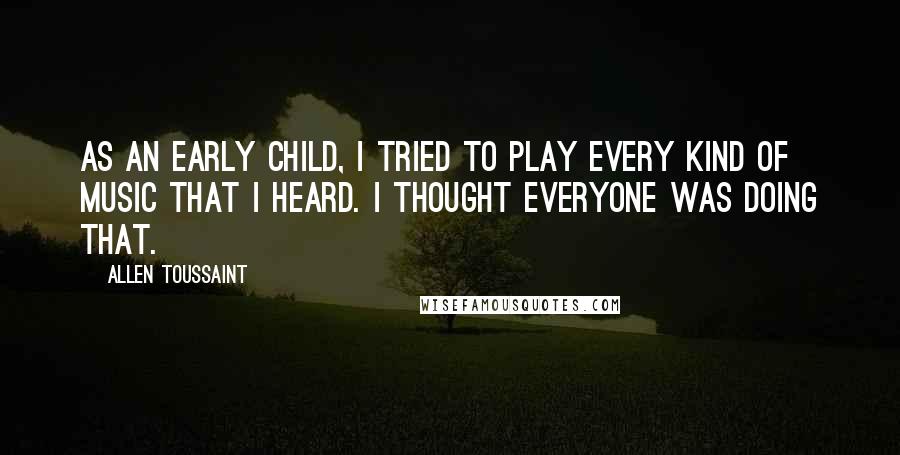 AS AN EARLY CHILD, I TRIED TO PLAY EVERY KIND OF MUSIC THAT I HEARD. I THOUGHT EVERYONE WAS DOING THAT.

ALLEN TOUSSAINT

WISEFAMOUSQUOTES.COM